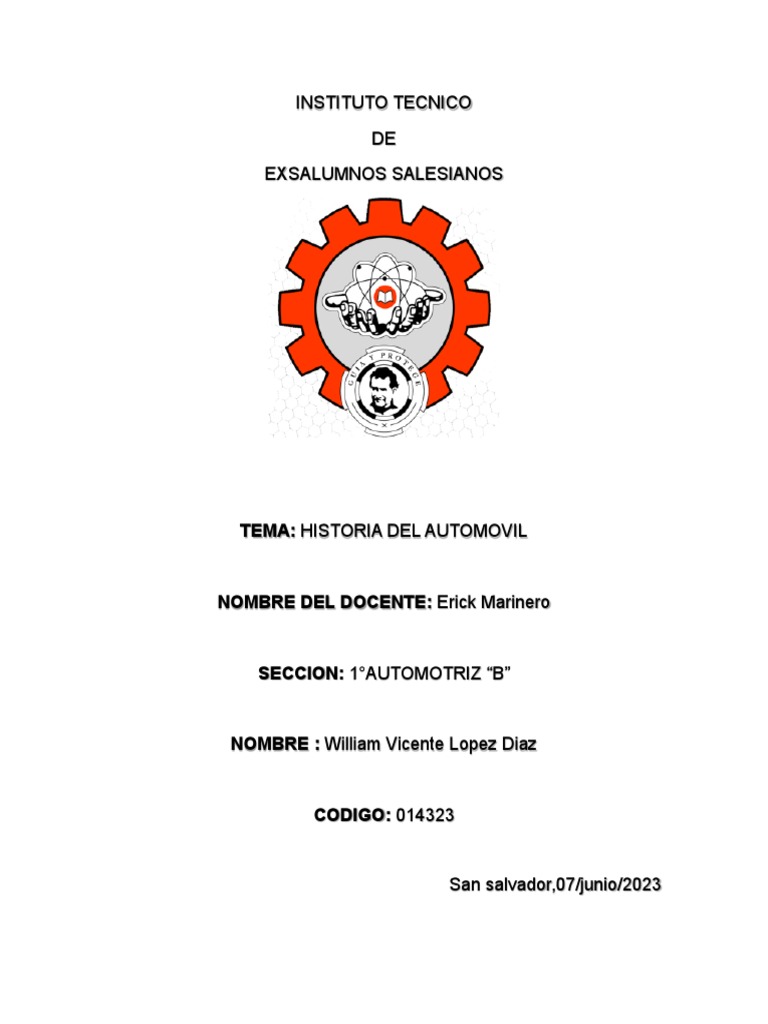 INSTITUTO TECNICO

DE

EXSALUMNOS SALESIANOS

GUIA Y PROTEGE

TEMA: HISTORIA DEL AUTOMOVIL

NOMBRE DEL DOCENTE: Erick Marinero

SECCION: 1°AUTOMOTRIZ “B”

NOMBRE : William Vicente Lopez Diaz

CODIGO: 014323

San salvador,07/junio/2023